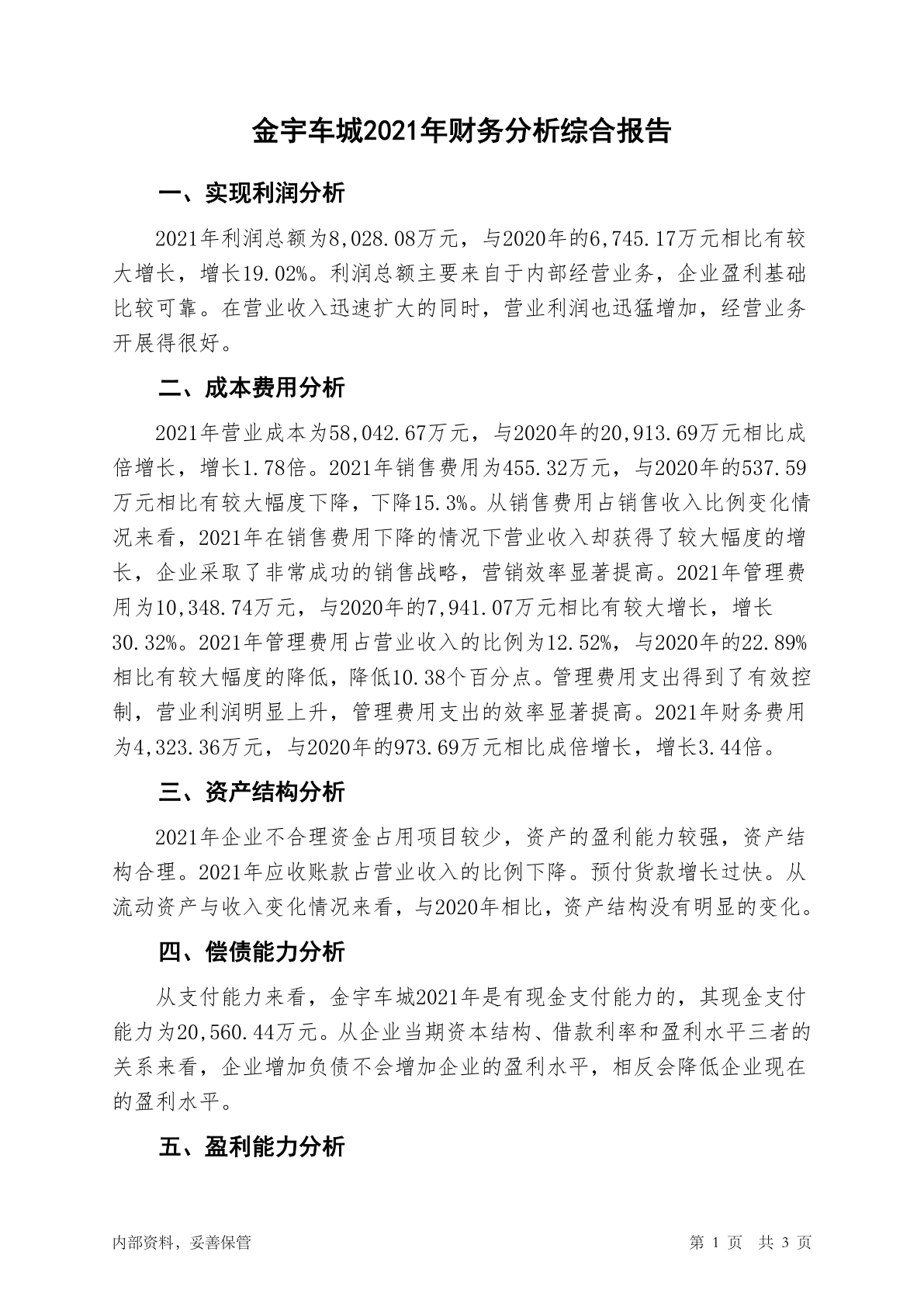 金宇车城2021年财务分析综合报告

一、实现利润分析

2021年利润总额为8,028.08万元，与2020年的6,745.17万元相比有较大增长，增长19.02%。利润总额主要来自于内部经营业务，企业盈利基础比较可靠。在营业收入迅速扩大的同时，营业利润也迅猛增加，经营业务开展得很好。

二、成本费用分析

2021年营业成本为58,042.67万元，与2020年的20,913.69万元相比成倍增长，增长1.78倍。2021年销售费用为455.32万元，与2020年的537.59万元相比有较大幅度下降，下降15.3%。从销售费用占销售收入比例变化情况来看，2021年在销售费用下降的情况下营业收入却获得了较大幅度的增长，企业采取了非常成功的销售战略，营销效率显著提高。2021年管理费用为10,348.74万元，与2020年的7,941.07万元相比有较大增长，增长30.32%。2021年管理费用占营业收入的比例为12.52%，与2020年的22.89%相比有较大幅度的降低，降低10.38个百分点。管理费用支出得到了有效控制，营业利润明显上升，管理费用支出的效率显著提高。2021年财务费用为4,323.36万元，与2020年的973.69万元相比成倍增长，增长3.44倍。

三、资产结构分析

2021年企业不合理资金占用项目较少，资产的盈利能力较强，资产结构合理。2021年应收账款占营业收入的比例下降。预付货款增长过快。从流动资产与收入变化情况来看，与2020年相比，资产结构没有明显的变化。

四、偿债能力分析

从支付能力来看，金宇车城2021年是有现金支付能力的，其现金支付能力为20,560.44万元。从企业当期资本结构、借款利率和盈利水平三者的关系来看，企业增加负债不会增加企业的盈利水平，相反会降低企业现在的盈利水平。

五、盈利能力分析

内部资料，妥善保管　　第 1 页　共 3 页